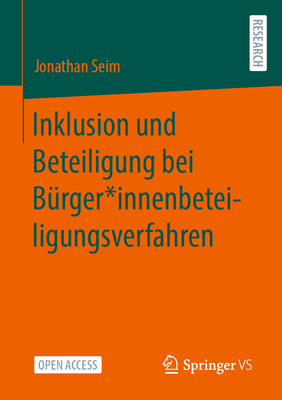 RESEARCH

Jonathan Seim

Inklusion und Beteiligung bei Bürger*innenbeteiligungsverfahren

OPEN ACCESS

Springer VS